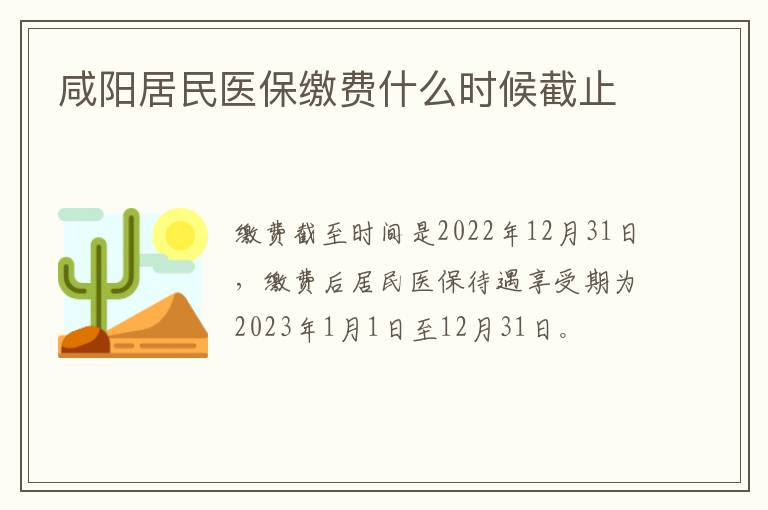 咸阳居民医保缴费什么时候截止

缴费截至时间是2022年12月31日，缴费后居民医保待遇享受期为2023年1月1日至12月31日。